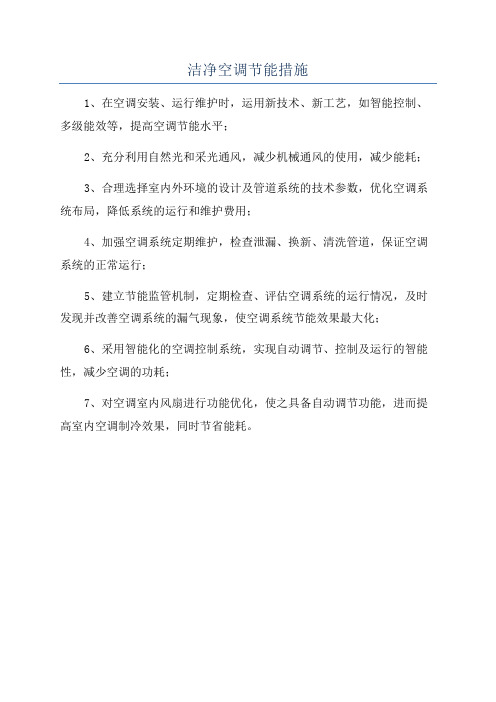 洁净空调节能措施

1、在空调安装、运行维护时，运用新技术、新工艺，如智能控制、多级能效等，提高空调节能水平；

2、充分利用自然光和采光通风，减少机械通风的使用，减少能耗；

3、合理选择室内外环境的设计及管道系统的技术参数，优化空调系统布局，降低系统的运行和维护费用；

4、加强空调系统定期维护，检查泄漏、换新、清洗管道，保证空调系统的正常运行；

5、建立节能监管机制，定期检查、评估空调系统的运行情况，及时发现并改善空调系统的漏气现象，使空调系统节能效果最大化；

6、采用智能化的空调控制系统，实现自动调节、控制及运行的智能性，减少空调的功耗；

7、对空调室内风扇进行功能优化，使之具备自动调节功能，进而提高室内空调制冷效果，同时节省能耗。